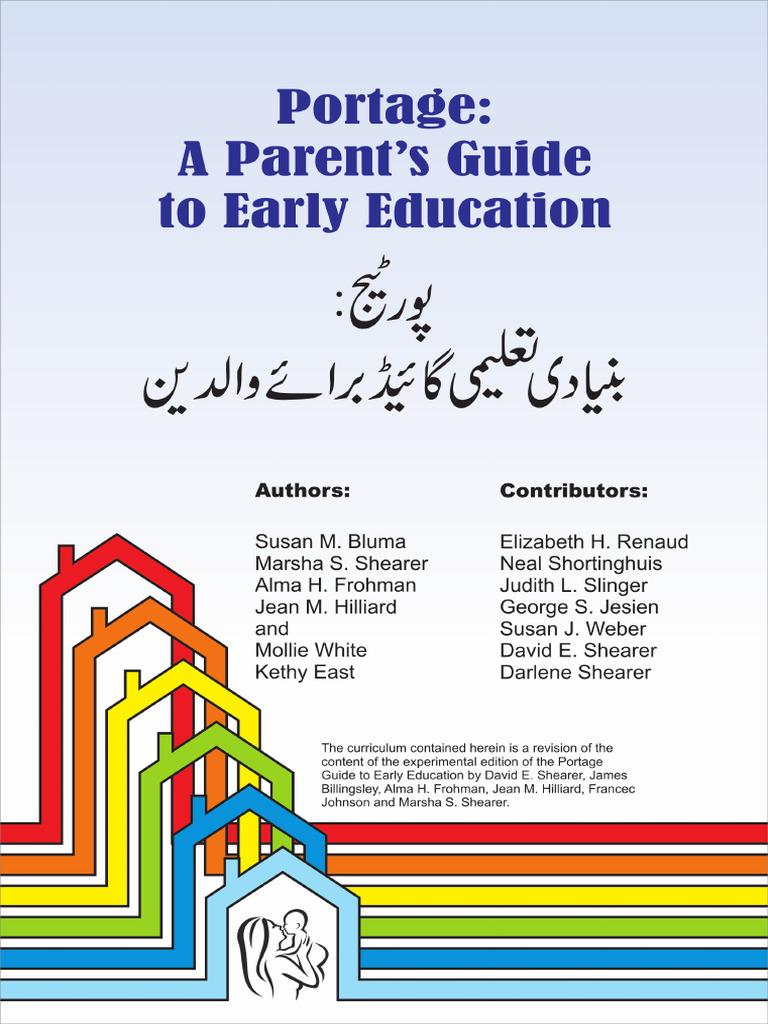 Portage:
A Parent's Guide to Early Education

پورٹیج:
بنیادی تعلیمی گائیڈ برائے والدین

Authors:

Susan M. Bluma
Marsha S. Shearer
Alma H. Frohman
Jean M. Hilliard
and
Mollie White
Kethy East

Contributors:

Elizabeth H. Renaud
Neal Shortinghuis
Judith L. Slinger
George S. Jesien
Susan J. Weber
David E. Shearer
Darlene Shearer

The curriculum contained herein is a revision of the content of the experimental edition of the Portage Guide to Early Education by David E. Shearer, James Billingsley, Alma H. Frohman, Jean M. Hilliard, Francec Johnson and Marsha S. Shearer.